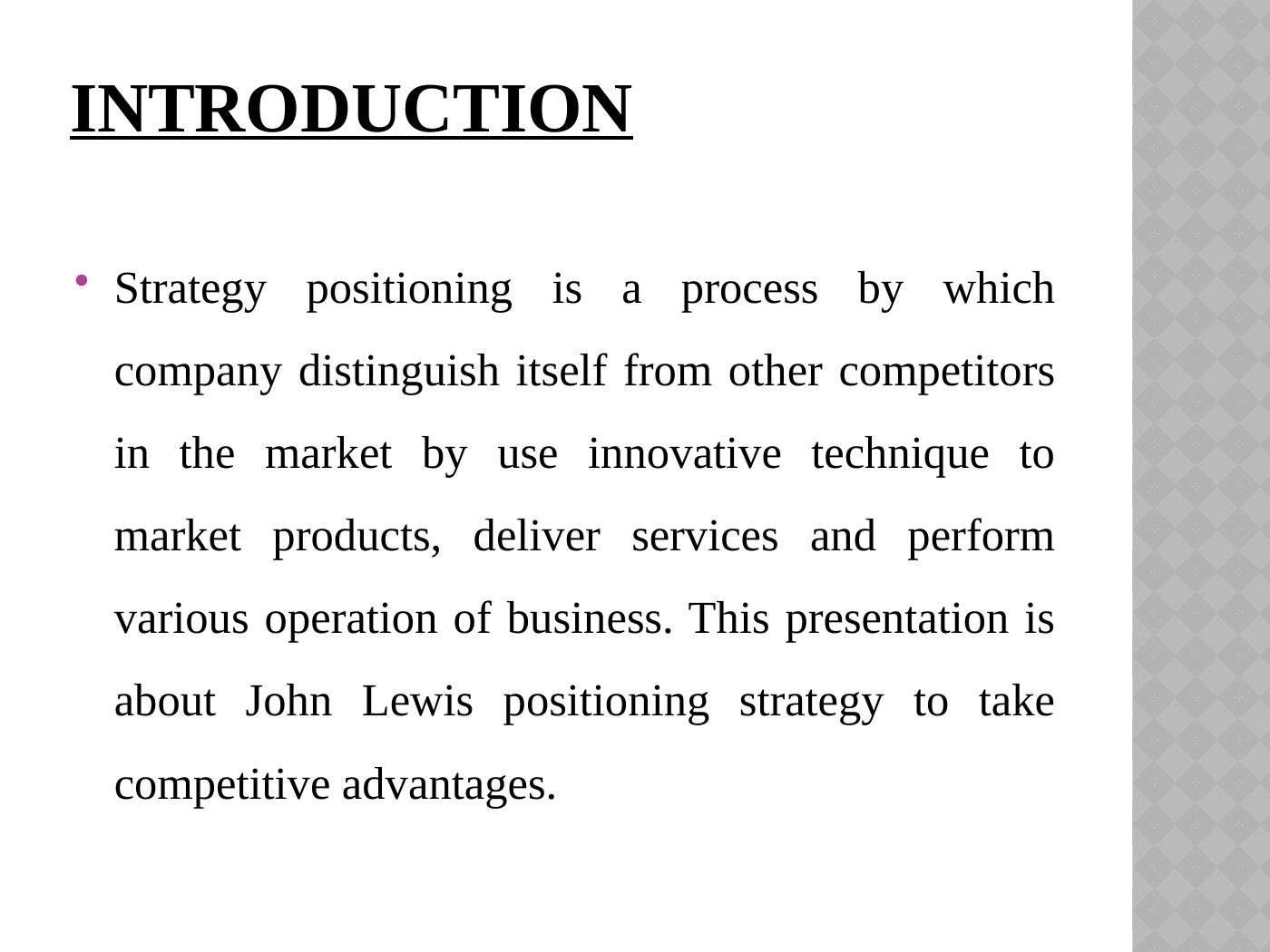 INTRODUCTION

• Strategy positioning is a process by which company distinguish itself from other competitors in the market by use innovative technique to market products, deliver services and perform various operation of business. This presentation is about John Lewis positioning strategy to take competitive advantages.